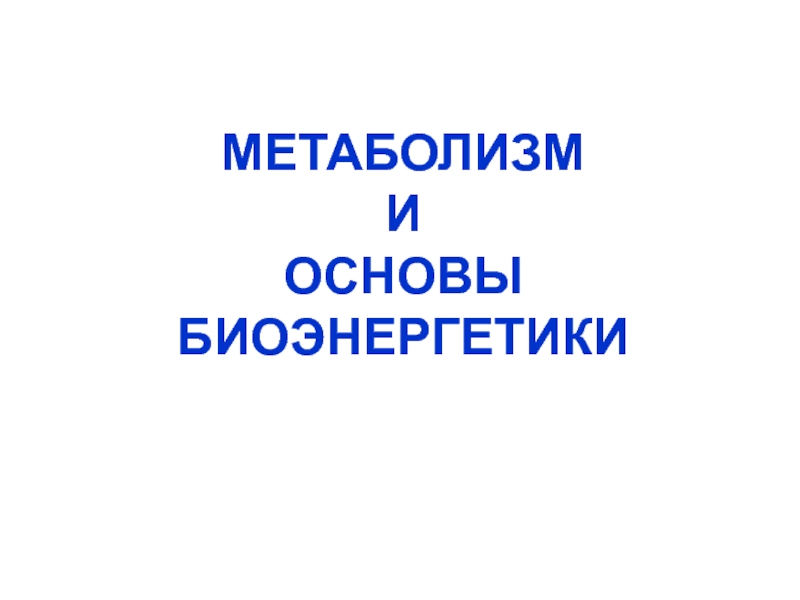 МЕТАБОЛИЗМ
И
ОСНОВЫ
БИОЭНЕРГЕТИКИ